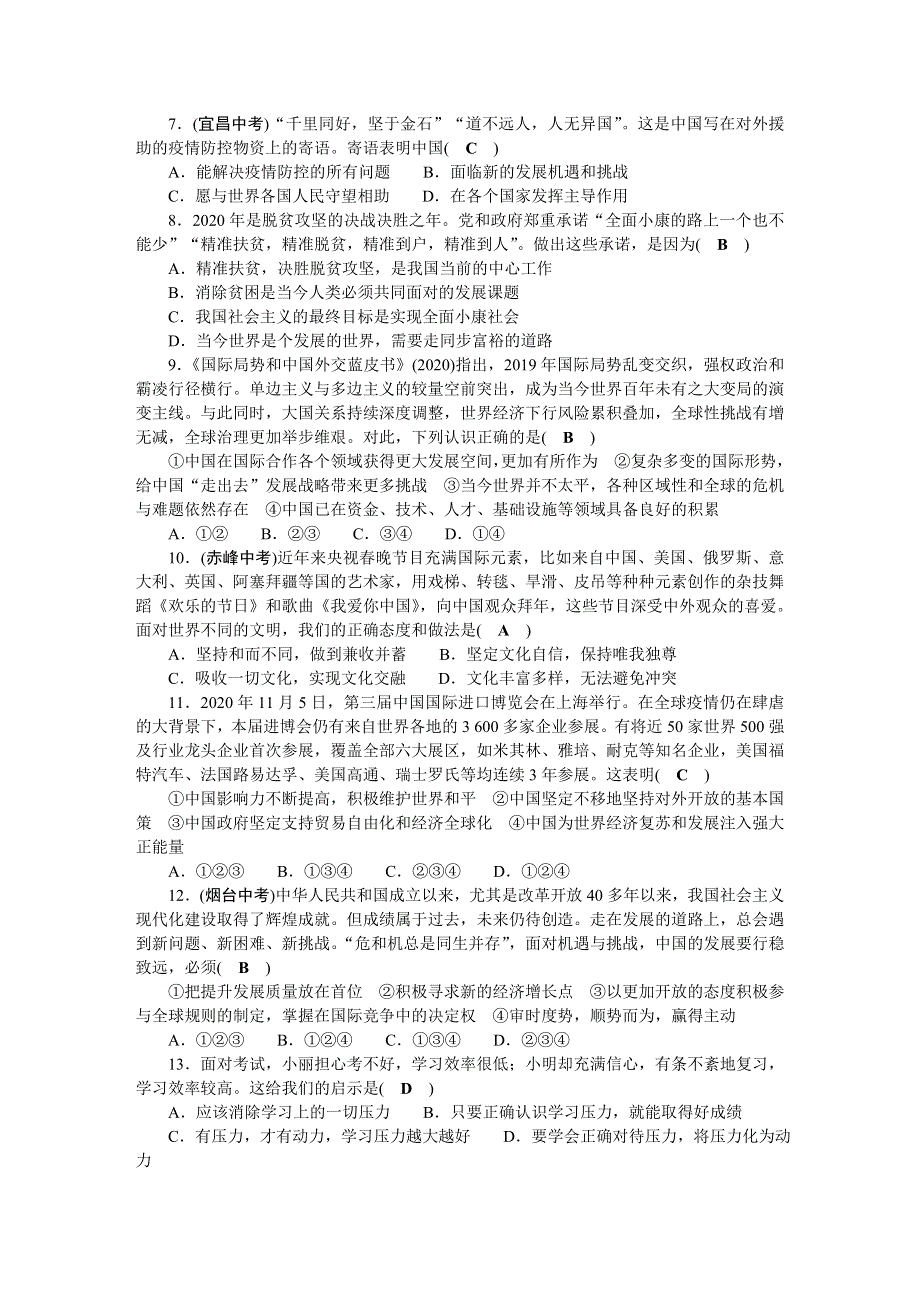 7．(宜昌中考)“千里同好，坚于金石”“道不远人，人无异国”。这是中国写在对外援助的疫情防控物资上的寄语。寄语表明中国( C )

A．能解决疫情防控的所有问题　B．面临新的发展机遇和挑战

C．愿与世界各国人民守望相助　D．在各个国家发挥主导作用

8．2020年是脱贫攻坚的决战决胜之年。党和政府郑重承诺“全面小康的路上一个也不能少”“精准扶贫，精准脱贫，精准到户，精准到人”。做出这些承诺，是因为( B )

A．精准扶贫，决胜脱贫攻坚，是我国当前的中心工作

B．消除贫困是当今人类必须共同面对的发展课题

C．我国社会主义的最终目标是实现全面小康社会

D．当今世界是个发展的世界，需要走同步富裕的道路

9．《国际局势和中国外交蓝皮书》(2020)指出，2019年国际局势乱变交织，强权政治和霸凌行径横行。单边主义与多边主义的较量空前突出，成为当今世界百年未有之大变局的演变主线。与此同时，大国关系持续深度调整，世界经济下行风险累积叠加，全球性挑战有增无减，全球治理更加举步维艰。对此，下列认识正确的是( B )

①中国在国际合作各个领域获得更大发展空间，更加有所作为　②复杂多变的国际形势，给中国“走出去”发展战略带来更多挑战　③当今世界并不太平，各种区域性和全球的危机与难题依然存在　④中国已在资金、技术、人才、基础设施等领域具备良好的积累

A．①②　B．②③　C．③④　D．①④

10．(赤峰中考)近年来央视春晚节目充满国际元素，比如来自中国、美国、俄罗斯、意大利、英国、阿塞拜疆等国的艺术家，用戏梯、转毯、旱滑、皮吊等种种元素创作的杂技舞蹈《欢乐的节日》和歌曲《我爱你中国》，向中国观众拜年，这些节目深受中外观众的喜爱。面对世界不同的文明，我们的正确态度和做法是( A )

A．坚持和而不同，做到兼收并蓄　B．坚定文化自信，保持唯我独尊

C．吸收一切文化，实现文化交融　D．文化丰富多样，无法避免冲突

11．2020年11月5日，第三届中国国际进口博览会在上海举行。在全球疫情仍在肆虐的大背景下，本届进博会仍有来自世界各地的3 600多家企业参展。有将近50家世界500强及行业龙头企业首次参展，覆盖全部六大展区，如米其林、雅培、耐克等知名企业，美国福特汽车、法国路易达孚、美国高通、瑞士罗氏等均连续3年参展。这表明( C )

①中国影响力不断提高，积极维护世界和平　②中国坚定不移地坚持对外开放的基本国策　③中国政府坚定支持贸易自由化和经济全球化　④中国为世界经济复苏和发展注入强大正能量

A．①②③　B．①③④　C．②③④　D．①②④

12．(烟台中考)中华人民共和国成立以来，尤其是改革开放40多年以来，我国社会主义现代化建设取得了辉煌成就。但成绩属于过去，未来仍待创造。走在发展的道路上，总会遇到新问题、新困难、新挑战。“危和机总是同生并存”，面对机遇与挑战，中国的发展要行稳致远，必须( B )

①把提升发展质量放在首位　②积极寻求新的经济增长点　③以更加开放的态度积极参与全球规则的制定，掌握在国际竞争中的决定权　④审时度势，顺势而为，赢得主动

A．①②③　B．①②④　C．①③④　D．②③④

13．面对考试，小丽担心考不好，学习效率很低；小明却充满信心，有条不紊地复习，学习效率较高。这给我们的启示是( D )

A．应该消除学习上的一切压力　B．只要正确认识学习压力，就能取得好成绩

C．有压力，才有动力，学习压力越大越好　D．要学会正确对待压力，将压力化为动力